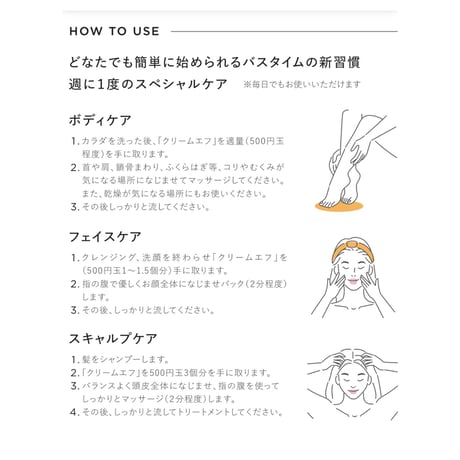 HOW TO USE

どなたでも簡単に始められるバスタイムの新習慣
週に1度のスペシャルケア ※毎日でもお使いいただけます

ボディケア

1. カラダを洗った後、「クリームエフ」を適量（500円玉程度）を手に取ります。
2. 首や肩、鎖骨まわり、ふくらはぎ等、コリやむくみが気になる場所になじませてマッサージしてください。また、乾燥が気になる場所にもお使いください。
3. その後しっかりと流してください。

フェイスケア

1. クレンジング、洗顔を終わらせ「クリームエフ」を（500円玉1〜1.5個分）手に取ります。
2. 指の腹で優しくお顔全体になじませパック（2分程度）します。
3. その後、しっかりと流してください。

スキャルプケア

1. 髪をシャンプーします。
2. 「クリームエフ」を500円玉3個分を手に取ります。
3. バランスよく頭皮全体になじませ、指の腹を使ってしっかりとマッサージ（2分程度）します。
4. その後、しっかりと流してトリートメントしてください。